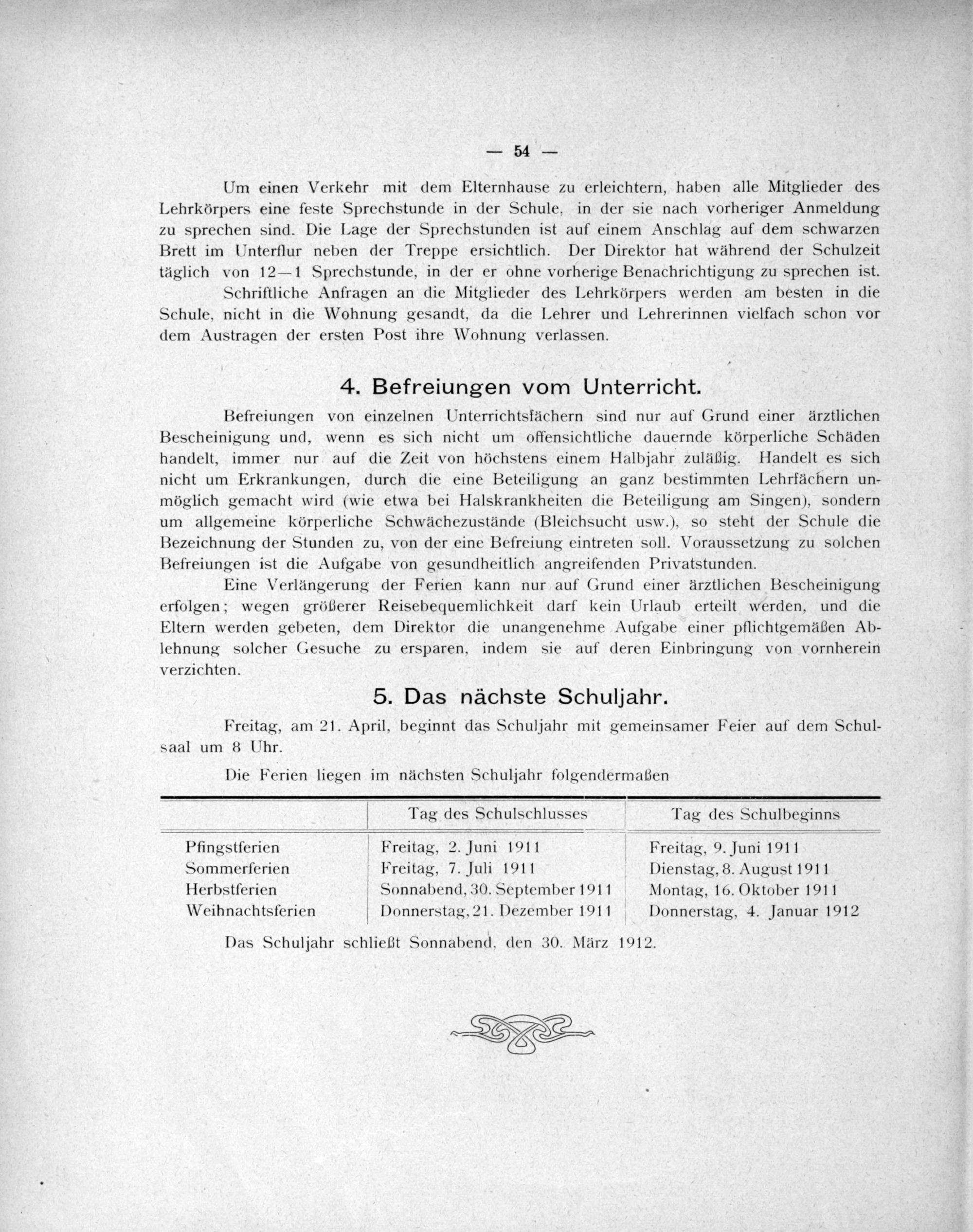 — 54 —

Um einen Verkehr mit dem Elternhause zu erleichtern, haben alle Mitglieder des Lehrkörpers eine feste Sprechstunde in der Schule, in der sie nach vorheriger Anmeldung zu sprechen sind. Die Lage der Sprechstunden ist auf einem Anschlag auf dem schwarzen Brett im Unterflur neben der Treppe ersichtlich. Der Direktor hat während der Schulzeit täglich von 12—1 Sprechstunde, in der er ohne vorherige Benachrichtigung zu sprechen ist.

Schriftliche Anfragen an die Mitglieder des Lehrkörpers werden am besten in die Schule, nicht in die Wohnung gesandt, da die Lehrer und Lehrerinnen vielfach schon vor dem Austragen der ersten Post ihre Wohnung verlassen.

4. Befreiungen vom Unterricht.

Befreiungen von einzelnen Unterrichtsfächern sind nur auf Grund einer ärztlichen Bescheinigung und, wenn es sich nicht um offensichtliche dauernde körperliche Schäden handelt, immer nur auf die Zeit von höchstens einem Halbjahr zuläßig. Handelt es sich nicht um Erkrankungen, durch die eine Beteiligung an ganz bestimmten Lehrfächern unmöglich gemacht wird (wie etwa bei Halskrankheiten die Beteiligung am Singen), sondern um allgemeine körperliche Schwächezustände (Bleichsucht usw.), so steht der Schule die Bezeichnung der Stunden zu, von der eine Befreiung eintreten soll. Voraussetzung zu solchen Befreiungen ist die Aufgabe von gesundheitlich angreifenden Privatstunden.

Eine Verlängerung der Ferien kann nur auf Grund einer ärztlichen Bescheinigung erfolgen; wegen größerer Reisebequemlichkeit darf kein Urlaub erteilt werden, und die Eltern werden gebeten, dem Direktor die unangenehme Aufgabe einer pflichtgemäßen Ablehnung solcher Gesuche zu ersparen, indem sie auf deren Einbringung von vornherein verzichten.

5. Das nächste Schuljahr.

Freitag, am 21. April, beginnt das Schuljahr mit gemeinsamer Feier auf dem Schulsaal um 8 Uhr.

Die Ferien liegen im nächsten Schuljahr folgendermaßen

| | Tag des Schulschlusses | Tag des Schulbeginns |
|---|---|---|
| Pfingstferien | Freitag, 2. Juni 1911 | Freitag, 9. Juni 1911 |
| Sommerferien | Freitag, 7. Juli 1911 | Dienstag, 8. August 1911 |
| Herbstferien | Sonnabend, 30. September 1911 | Montag, 16. Oktober 1911 |
| Weihnachtsferien | Donnerstag, 21. Dezember 1911 | Donnerstag, 4. Januar 1912 |

Das Schuljahr schließt Sonnabend, den 30. März 1912.